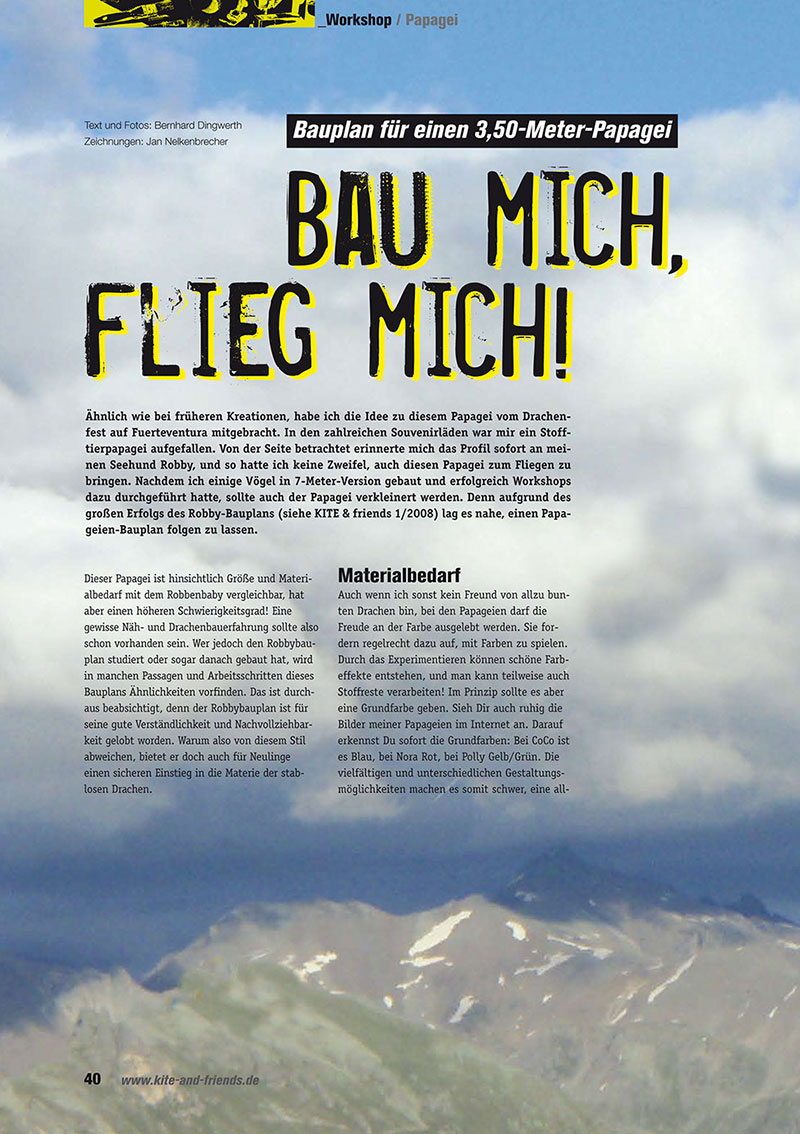 _Workshop / Papagei

Text und Fotos: Bernhard Dingwerth
Zeichnungen: Jan Nelkenbrecher

Bauplan für einen 3,50-Meter-Papagei

BAU MICH, FLIEG MICH!

Ähnlich wie bei früheren Kreationen, habe ich die Idee zu diesem Papagei vom Drachenfest auf Fuerteventura mitgebracht. In den zahlreichen Souvenirläden war mir ein Stofftierpapagei aufgefallen. Von der Seite betrachtet erinnerte mich das Profil sofort an meinen Seehund Robby, und so hatte ich keine Zweifel, auch diesen Papagei zum Fliegen zu bringen. Nachdem ich einige Vögel in 7-Meter-Version gebaut und erfolgreich Workshops dazu durchgeführt hatte, sollte auch der Papagei verkleinert werden. Denn aufgrund des großen Erfolgs des Robby-Bauplans (siehe KITE & friends 1/2008) lag es nahe, einen Papageien-Bauplan folgen zu lassen.

Dieser Papagei ist hinsichtlich Größe und Materialbedarf mit dem Robbenbaby vergleichbar, hat aber einen höheren Schwierigkeitsgrad! Eine gewisse Näh- und Drachenbauerfahrung sollte also schon vorhanden sein. Wer jedoch den Robbybauplan studiert oder sogar danach gebaut hat, wird in manchen Passagen und Arbeitsschritten dieses Bauplans Ähnlichkeiten vorfinden. Das ist durchaus beabsichtigt, denn der Robbybauplan ist für seine gute Verständlichkeit und Nachvollziehbarkeit gelobt worden. Warum also von diesem Stil abweichen, bietet er doch auch für Neulinge einen sicheren Einstieg in die Materie der stablosen Drachen.

Materialbedarf
Auch wenn ich sonst kein Freund von allzu bunten Drachen bin, bei den Papageien darf die Freude an der Farbe ausgelebt werden. Sie fordern regelrecht dazu auf, mit Farben zu spielen. Durch das Experimentieren können schöne Farbeffekte entstehen, und man kann teilweise auch Stoffreste verarbeiten! Im Prinzip sollte es aber eine Grundfarbe geben. Sieh Dir auch ruhig die Bilder meiner Papageien im Internet an. Darauf erkennst Du sofort die Grundfarben: Bei CoCo ist es Blau, bei Nora Rot, bei Polly Gelb/Grün. Die vielfältigen und unterschiedlichen Gestaltungsmöglichkeiten machen es somit schwer, eine all-

40 www.kite-and-friends.de